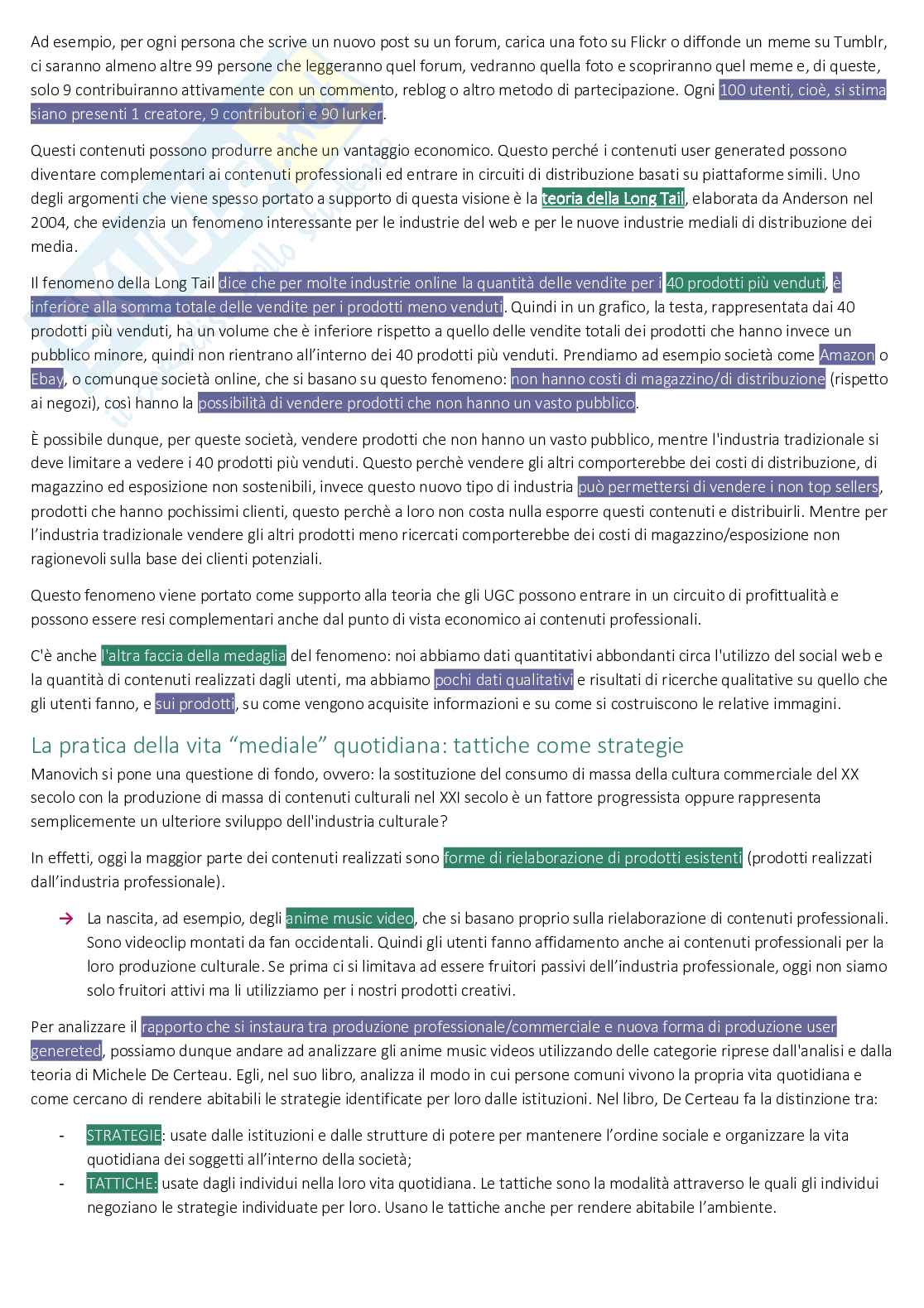 Ad esempio, per ogni persona che scrive un nuovo post su un forum, carica una foto su Flickr o diffonde un meme su Tumblr, ci saranno almeno altre 99 persone che leggeranno quel forum, vedranno quella foto e scopriranno quel meme e, di queste, solo 9 contribuiranno attivamente con un commento, reblog o altro metodo di partecipazione. Ogni 100 utenti, cioè, si stima siano presenti 1 creatore, 9 contributori e 90 lurker.

Questi contenuti possono produrre anche un vantaggio economico. Questo perché i contenuti user generated possono diventare complementari ai contenuti professionali ed entrare in circuiti di distribuzione basati su piattaforme simili. Uno degli argomenti che viene spesso portato a supporto di questa visione è la teoria della Long Tail, elaborata da Anderson nel 2004, che evidenzia un fenomeno interessante per le industrie del web e per le nuove industrie mediali di distribuzione dei media.

Il fenomeno della Long Tail dice che per molte industrie online la quantità delle vendite per i 40 prodotti più venduti, è inferiore alla somma totale delle vendite per i prodotti meno venduti. Quindi in un grafico, la testa, rappresentata dai 40 prodotti più venduti, ha un volume che è inferiore rispetto a quello delle vendite totali dei prodotti che hanno invece un pubblico minore, quindi non rientrano all'interno dei 40 prodotti più venduti. Prendiamo ad esempio società come Amazon o Ebay, o comunque società online, che si basano su questo fenomeno: non hanno costi di magazzino/di distribuzione (rispetto ai negozi), così hanno la possibilità di vendere prodotti che non hanno un vasto pubblico.

È possibile dunque, per queste società, vendere prodotti che non hanno un vasto pubblico, mentre l'industria tradizionale si deve limitare a vedere i 40 prodotti più venduti. Questo perchè vendere gli altri comporterebbe dei costi di distribuzione, di magazzino ed esposizione non sostenibili, invece questo nuovo tipo di industria può permettersi di vendere i non top sellers, prodotti che hanno pochissimi clienti, questo perchè a loro non costa nulla esporre questi contenuti e distribuirli. Mentre per l'industria tradizionale vendere gli altri prodotti meno ricercati comporterebbe dei costi di magazzino/esposizione non ragionevoli sulla base dei clienti potenziali.

Questo fenomeno viene portato come supporto alla teoria che gli UGC possono entrare in un circuito di profittualità e possono essere resi complementari anche dal punto di vista economico ai contenuti professionali.

C'è anche l'altra faccia della medaglia del fenomeno: noi abbiamo dati quantitativi abbondanti circa l'utilizzo del social web e la quantità di contenuti realizzati dagli utenti, ma abbiamo pochi dati qualitativi e risultati di ricerche qualitative su quello che gli utenti fanno, e sui prodotti, su come vengono acquisite informazioni e su come si costruiscono le relative immagini.

La pratica della vita "mediale" quotidiana: tattiche come strategie

Manovich si pone una questione di fondo, ovvero: la sostituzione del consumo di massa della cultura commerciale del XX secolo con la produzione di massa di contenuti culturali nel XXI secolo è un fattore progressista oppure rappresenta semplicemente un ulteriore sviluppo dell'industria culturale?

In effetti, oggi la maggior parte dei contenuti realizzati sono forme di rielaborazione di prodotti esistenti (prodotti realizzati dall'industria professionale).

→ La nascita, ad esempio, degli anime music video, che si basano proprio sulla rielaborazione di contenuti professionali. Sono videoclip montati da fan occidentali. Quindi gli utenti fanno affidamento anche ai contenuti professionali per la loro produzione culturale. Se prima ci si limitava ad essere fruitori passivi dell'industria professionale, oggi non siamo solo fruitori attivi ma li utilizziamo per i nostri prodotti creativi.

Per analizzare il rapporto che si instaura tra produzione professionale/commerciale e nuova forma di produzione user genereted, possiamo dunque andare ad analizzare gli anime music videos utilizzando delle categorie riprese dall'analisi e dalla teoria di Michele De Certeau. Egli, nel suo libro, analizza il modo in cui persone comuni vivono la propria vita quotidiana e come cercano di rendere abitabili le strategie identificate per loro dalle istituzioni. Nel libro, De Certeau fa la distinzione tra:

- STRATEGIE: usate dalle istituzioni e dalle strutture di potere per mantenere l'ordine sociale e organizzare la vita quotidiana dei soggetti all'interno della società;
- TATTICHE: usate dagli individui nella loro vita quotidiana. Le tattiche sono la modalità attraverso le quali gli individui negoziano le strategie individuate per loro. Usano le tattiche anche per rendere abitabile l'ambiente.